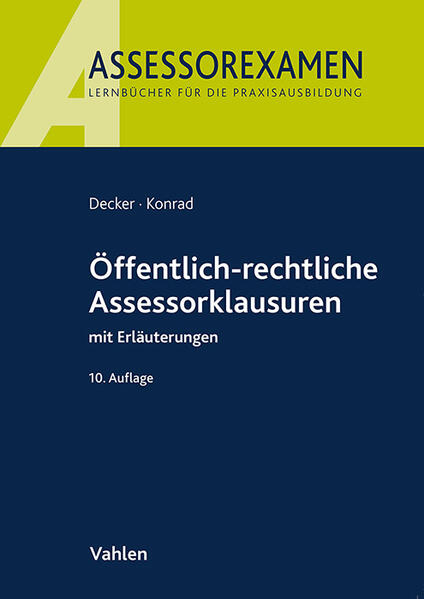 ASSESSOREXAMEN
LERNBÜCHER FÜR DIE PRAXISAUSBILDUNG

Decker · Konrad

Öffentlich-rechtliche Assessorklausuren

mit Erläuterungen

10. Auflage

Vahlen